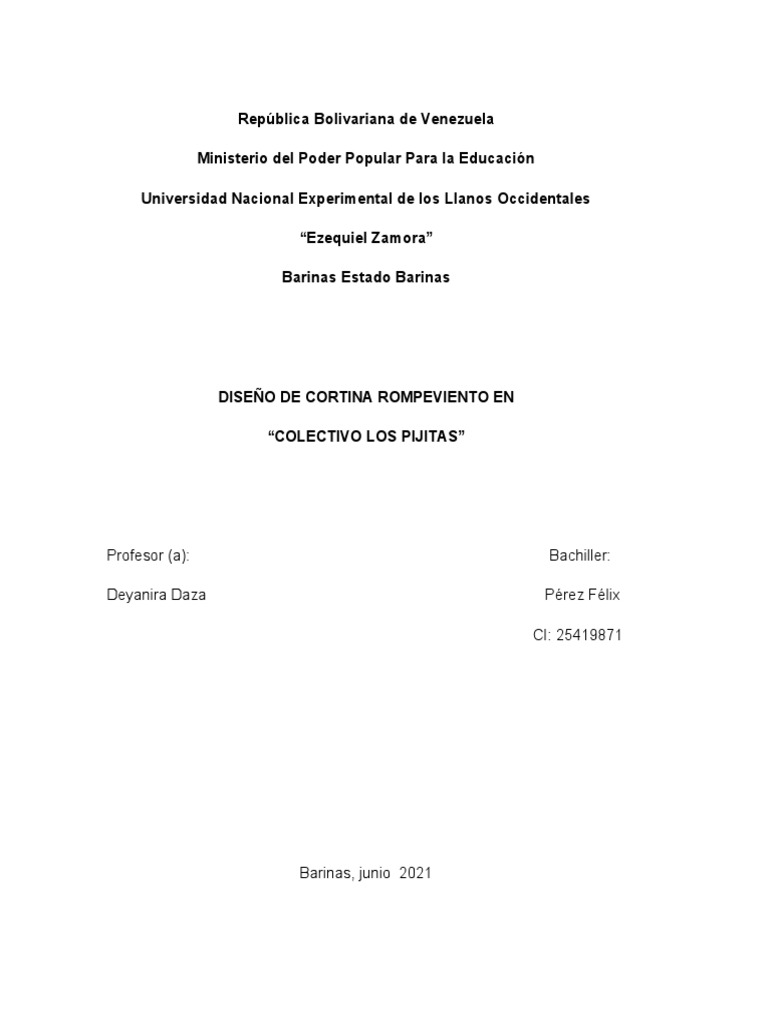 República Bolivariana de Venezuela

Ministerio del Poder Popular Para la Educación

Universidad Nacional Experimental de los Llanos Occidentales

“Ezequiel Zamora”

Barinas Estado Barinas

DISEÑO DE CORTINA ROMPEVIENTO EN

“COLECTIVO LOS PIJITAS”

Profesor (a):

Deyanira Daza

Bachiller:

Pérez Félix

CI: 25419871

Barinas, junio 2021